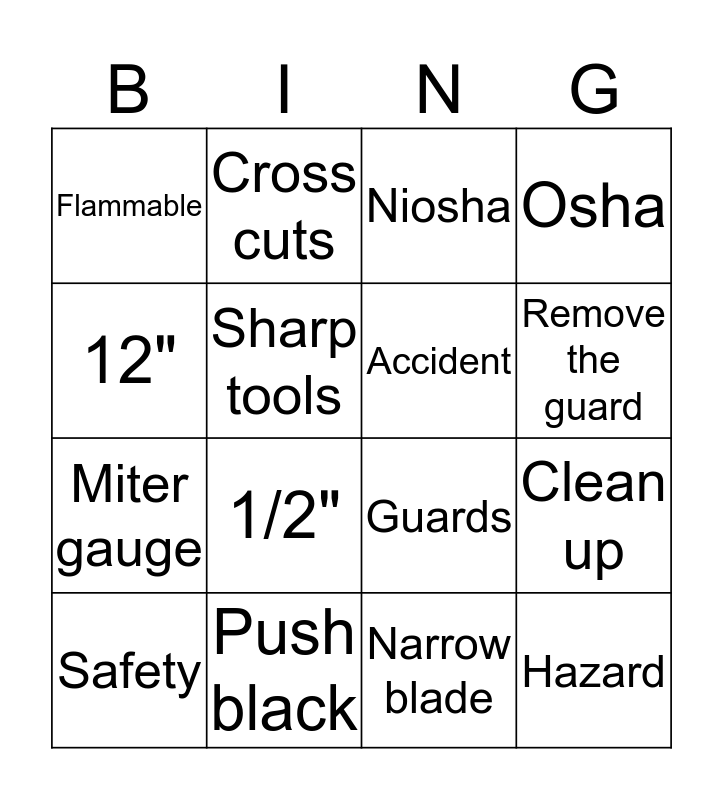 | B | I | N | G |
|---|---|---|---|
| Flammable | Cross cuts | Niosha | Osha |
| 12" | Sharp tools | Accident | Remove the guard |
| Miter gauge | 1/2" | Guards | Clean up |
| Safety | Push black | Narrow blade | Hazard |